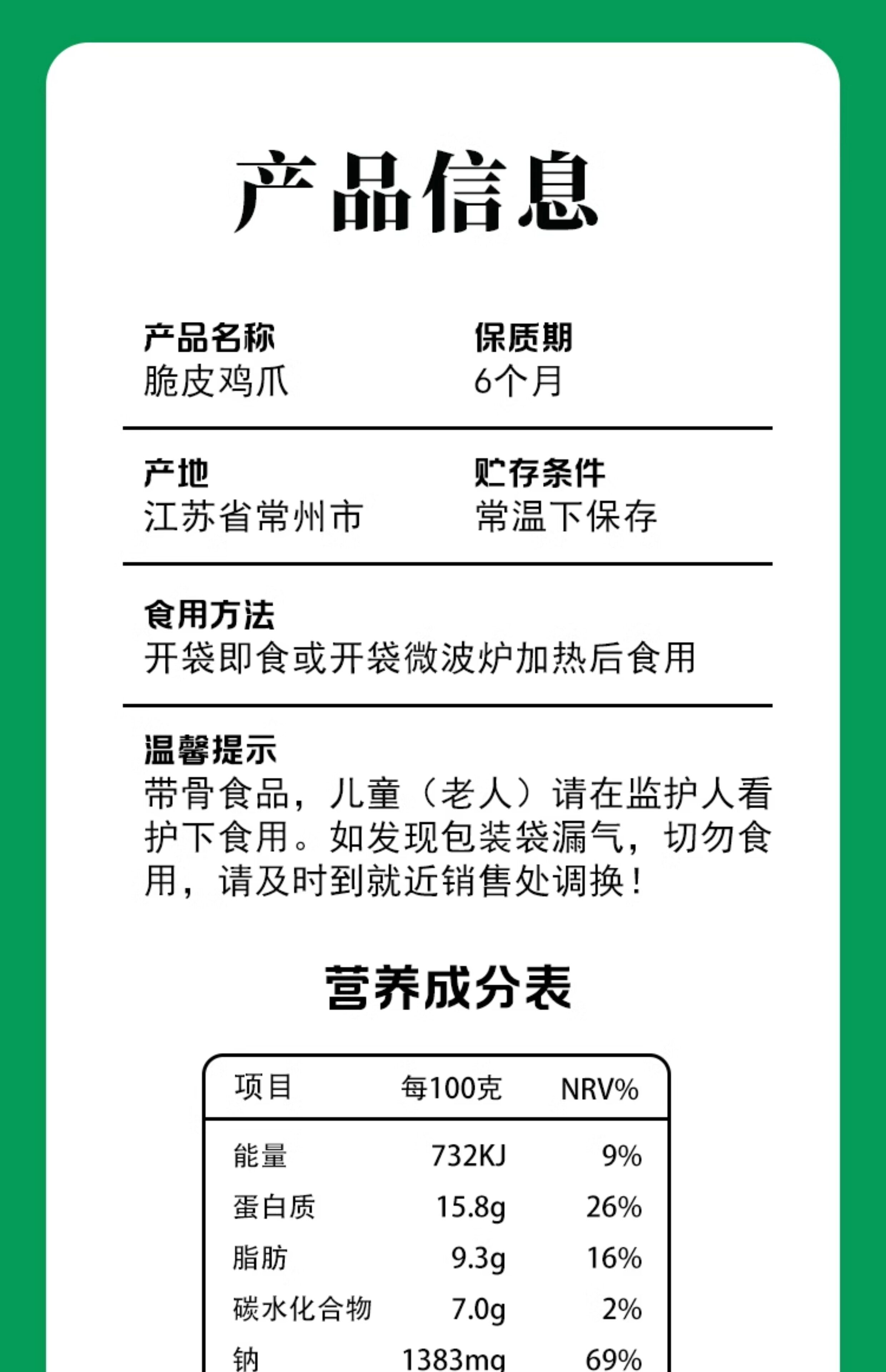 产品信息

产品名称
脆皮鸡爪

保质期
6个月

产地
江苏省常州市

贮存条件
常温下保存

食用方法
开袋即食或开袋微波炉加热后食用

温馨提示
带骨食品，儿童（老人）请在监护人看护下食用。如发现包装袋漏气，切勿食用，请及时到就近销售处调换！

营养成分表

| 项目 | 每100克 | NRV% |
|---|---|---|
| 能量 | 732KJ | 9% |
| 蛋白质 | 15.8g | 26% |
| 脂肪 | 9.3g | 16% |
| 碳水化合物 | 7.0g | 2% |
| 钠 | 1383mg | 69% |